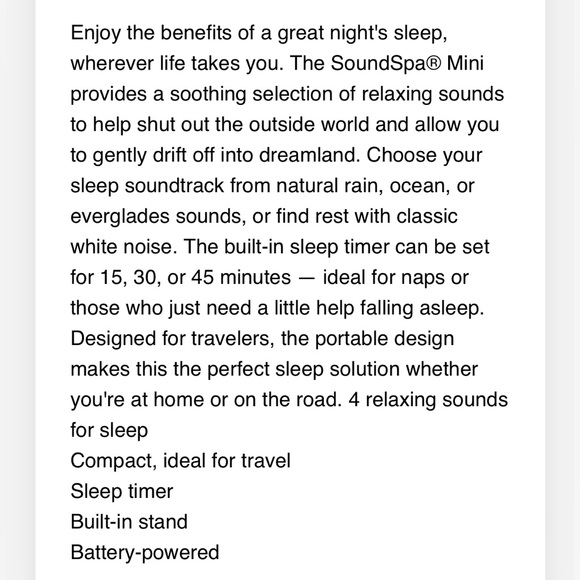 Enjoy the benefits of a great night's sleep, wherever life takes you. The SoundSpa® Mini provides a soothing selection of relaxing sounds to help shut out the outside world and allow you to gently drift off into dreamland. Choose your sleep soundtrack from natural rain, ocean, or everglades sounds, or find rest with classic white noise. The built-in sleep timer can be set for 15, 30, or 45 minutes — ideal for naps or those who just need a little help falling asleep. Designed for travelers, the portable design makes this the perfect sleep solution whether you're at home or on the road. 4 relaxing sounds for sleep
Compact, ideal for travel
Sleep timer
Built-in stand
Battery-powered